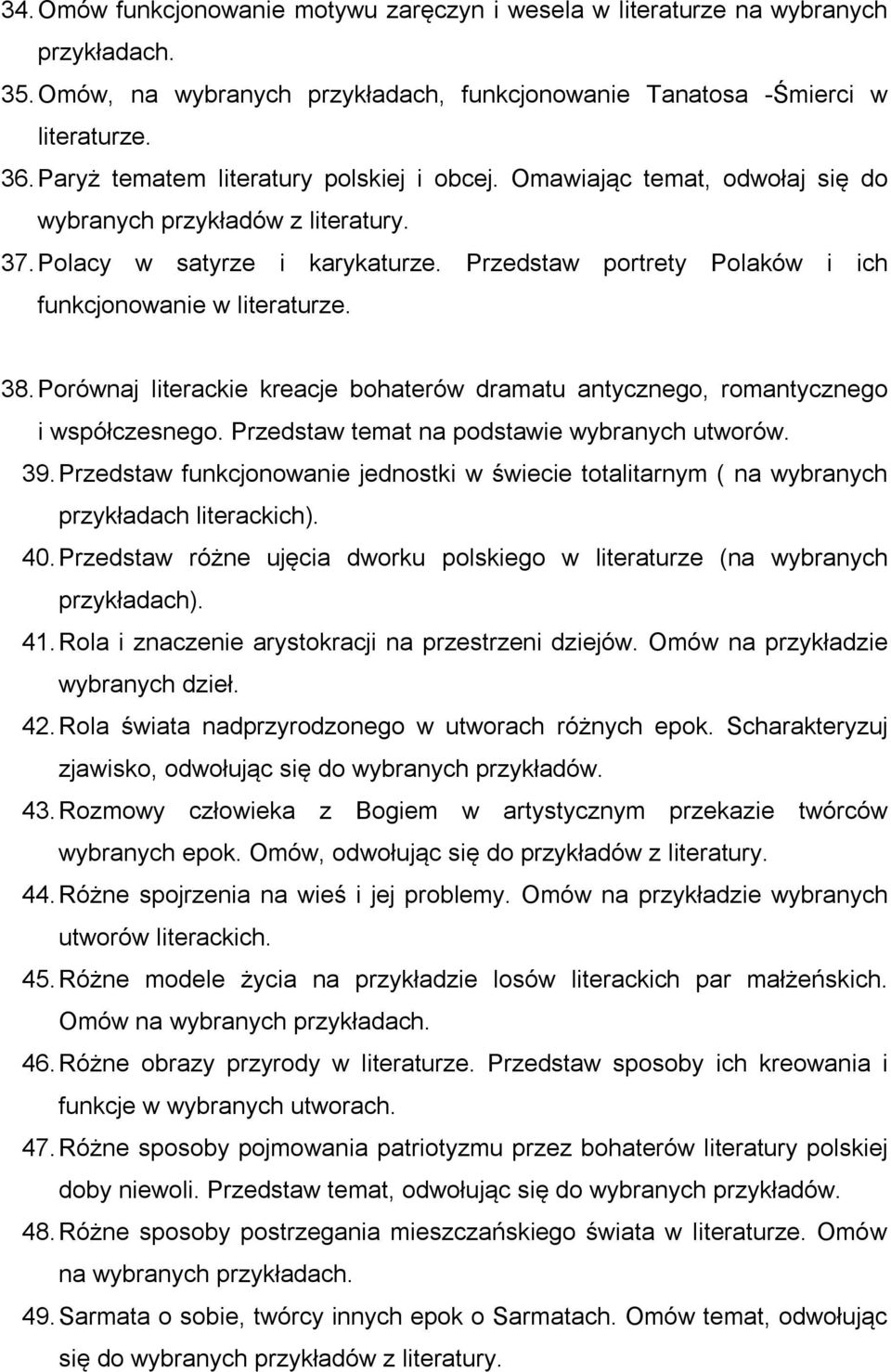 34. Omów funkcjonowanie motywu zaręczyn i wesela w literaturze na wybranych przykładach.
35. Omów, na wybranych przykładach, funkcjonowanie Tanatosa -Śmierci w literaturze.
36. Paryż tematem literatury polskiej i obcej. Omawiając temat, odwołaj się do wybranych przykładów z literatury.
37. Polacy w satyrze i karykaturze. Przedstaw portrety Polaków i ich funkcjonowanie w literaturze.

38. Porównaj literackie kreacje bohaterów dramatu antycznego, romantycznego i współczesnego. Przedstaw temat na podstawie wybranych utworów.
39. Przedstaw funkcjonowanie jednostki w świecie totalitarnym ( na wybranych przykładach literackich).
40. Przedstaw różne ujęcia dworku polskiego w literaturze (na wybranych przykładach).
41. Rola i znaczenie arystokracji na przestrzeni dziejów. Omów na przykładzie wybranych dzieł.
42. Rola świata nadprzyrodzonego w utworach różnych epok. Scharakteryzuj zjawisko, odwołując się do wybranych przykładów.
43. Rozmowy człowieka z Bogiem w artystycznym przekazie twórców wybranych epok. Omów, odwołując się do przykładów z literatury.
44. Różne spojrzenia na wieś i jej problemy. Omów na przykładzie wybranych utworów literackich.
45. Różne modele życia na przykładzie losów literackich par małżeńskich. Omów na wybranych przykładach.
46. Różne obrazy przyrody w literaturze. Przedstaw sposoby ich kreowania i funkcje w wybranych utworach.
47. Różne sposoby pojmowania patriotyzmu przez bohaterów literatury polskiej doby niewoli. Przedstaw temat, odwołując się do wybranych przykładów.
48. Różne sposoby postrzegania mieszczańskiego świata w literaturze. Omów na wybranych przykładach.
49. Sarmata o sobie, twórcy innych epok o Sarmatach. Omów temat, odwołując się do wybranych przykładów z literatury.